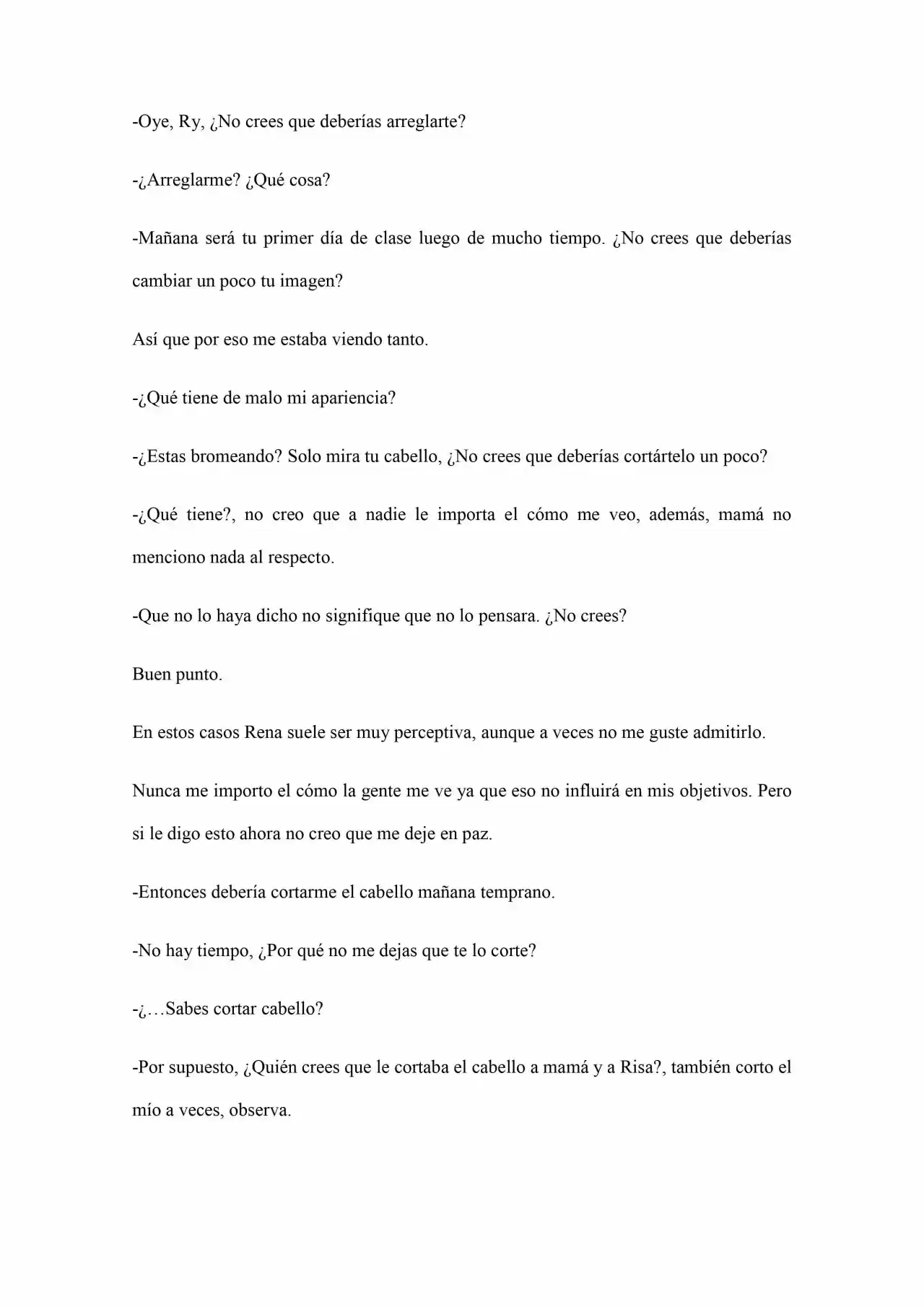 -Oye, Ry, ¿No crees que deberías arreglarte?

-¿Arreglarme? ¿Qué cosa?

-Mañana será tu primer día de clase luego de mucho tiempo. ¿No crees que deberías cambiar un poco tu imagen?

Así que por eso me estaba viendo tanto.

-¿Qué tiene de malo mi apariencia?

-¿Estas bromeando? Solo mira tu cabello, ¿No crees que deberías cortártelo un poco?

-¿Qué tiene?, no creo que a nadie le importa el cómo me veo, además, mamá no menciono nada al respecto.

-Que no lo haya dicho no signifique que no lo pensara. ¿No crees?

Buen punto.

En estos casos Rena suele ser muy perceptiva, aunque a veces no me guste admitirlo.

Nunca me importo el cómo la gente me ve ya que eso no influirá en mis objetivos. Pero si le digo esto ahora no creo que me deje en paz.

-Entonces debería cortarme el cabello mañana temprano.

-No hay tiempo, ¿Por qué no me dejas que te lo corte?

-¿…Sabes cortar cabello?

-Por supuesto, ¿Quién crees que le cortaba el cabello a mamá y a Risa?, también corto el mío a veces, observa.